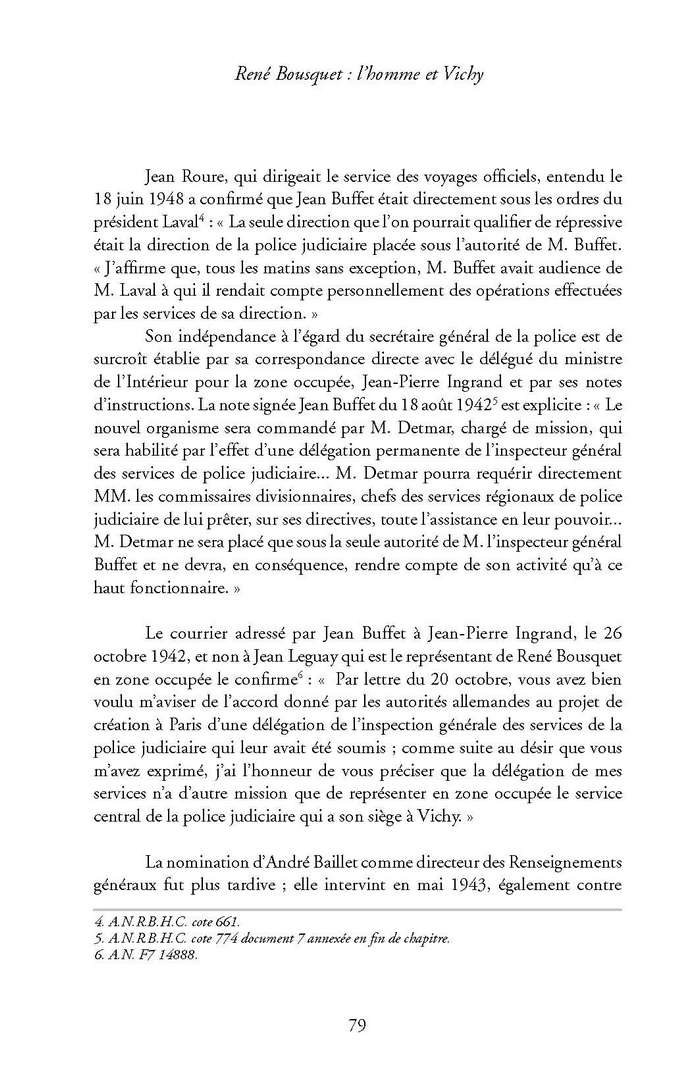 René Bousquet : l'homme et Vichy

Jean Roure, qui dirigeait le service des voyages officiels, entendu le 18 juin 1948 a confirmé que Jean Buffet était directement sous les ordres du président Laval$^4$ : « La seule direction que l'on pourrait qualifier de répressive était la direction de la police judiciaire placée sous l'autorité de M. Buffet. « J'affirme que, tous les matins sans exception, M. Buffet avait audience de M. Laval à qui il rendait compte personnellement des opérations effectuées par les services de sa direction. »

Son indépendance à l'égard du secrétaire général de la police est de surcroît établie par sa correspondance directe avec le délégué du ministre de l'Intérieur pour la zone occupée, Jean-Pierre Ingrand et par ses notes d'instructions. La note signée Jean Buffet du 18 août 1942$^5$ est explicite : « Le nouvel organisme sera commandé par M. Detmar, chargé de mission, qui sera habilité par l'effet d'une délégation permanente de l'inspecteur général des services de police judiciaire... M. Detmar pourra requérir directement MM. les commissaires divisionnaires, chefs des services régionaux de police judiciaire de lui prêter, sur ses directives, toute l'assistance en leur pouvoir... M. Detmar ne sera placé que sous la seule autorité de M. l'inspecteur général Buffet et ne devra, en conséquence, rendre compte de son activité qu'à ce haut fonctionnaire. »

Le courrier adressé par Jean Buffet à Jean-Pierre Ingrand, le 26 octobre 1942, et non à Jean Leguay qui est le représentant de René Bousquet en zone occupée le confirme$^6$ : « Par lettre du 20 octobre, vous avez bien voulu m'aviser de l'accord donné par les autorités allemandes au projet de création à Paris d'une délégation de l'inspection générale des services de la police judiciaire qui leur avait été soumis ; comme suite au désir que vous m'avez exprimé, j'ai l'honneur de vous préciser que la délégation de mes services n'a d'autre mission que de représenter en zone occupée le service central de la police judiciaire qui a son siège à Vichy. »

La nomination d'André Baillet comme directeur des Renseignements généraux fut plus tardive ; elle intervint en mai 1943, également contre

4. A.N.R.B.H.C. cote 661.
5. A.N.R.B.H.C. cote 774 document 7 annexée en fin de chapitre.
6. A.N. F7 14888.

79